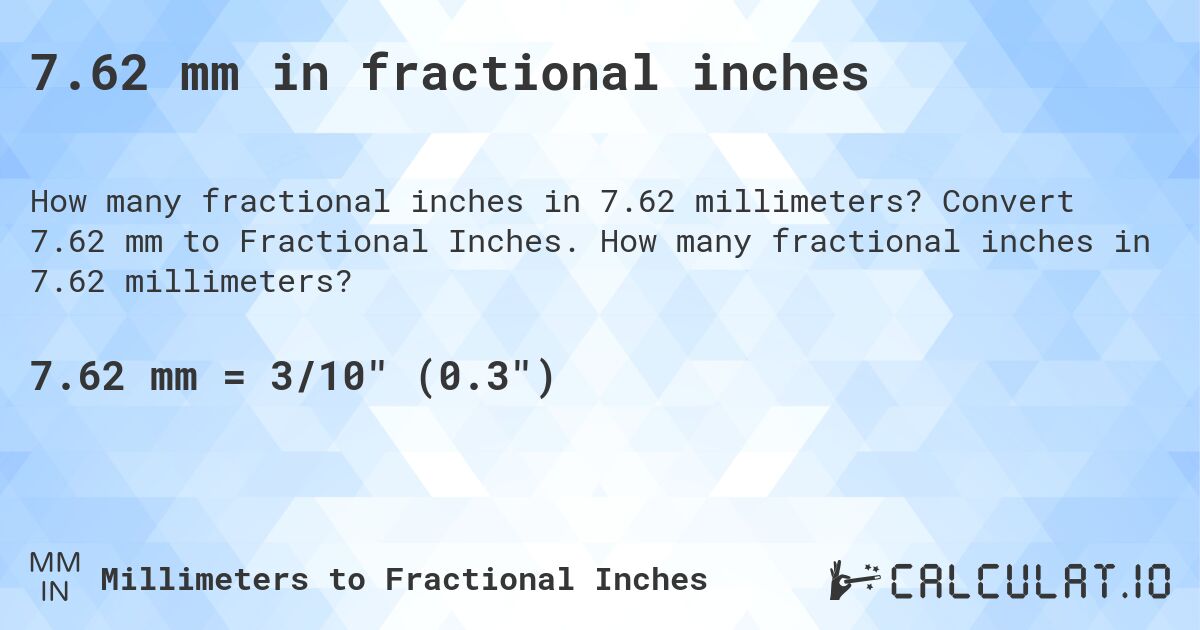 7.62 mm in fractional inches

How many fractional inches in 7.62 millimeters? Convert 7.62 mm to Fractional Inches. How many fractional inches in 7.62 millimeters?

7.62 mm = 3/10" (0.3")

MM
IN
Millimeters to Fractional Inches

CALCULAT.IO